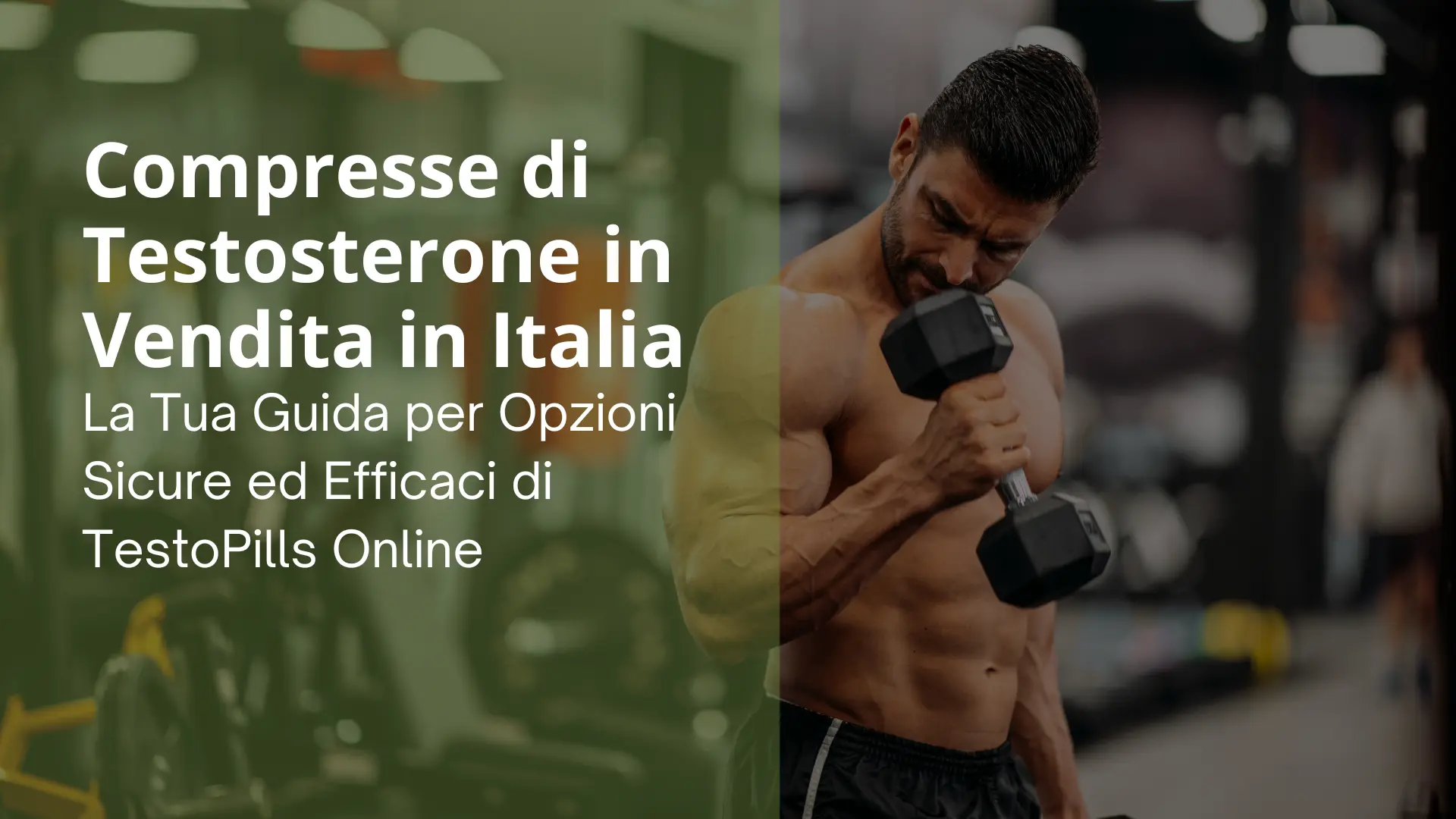 Compresse di Testosterone in Vendita in Italia

La Tua Guida per Opzioni Sicure ed Efficaci di TestoPills Online